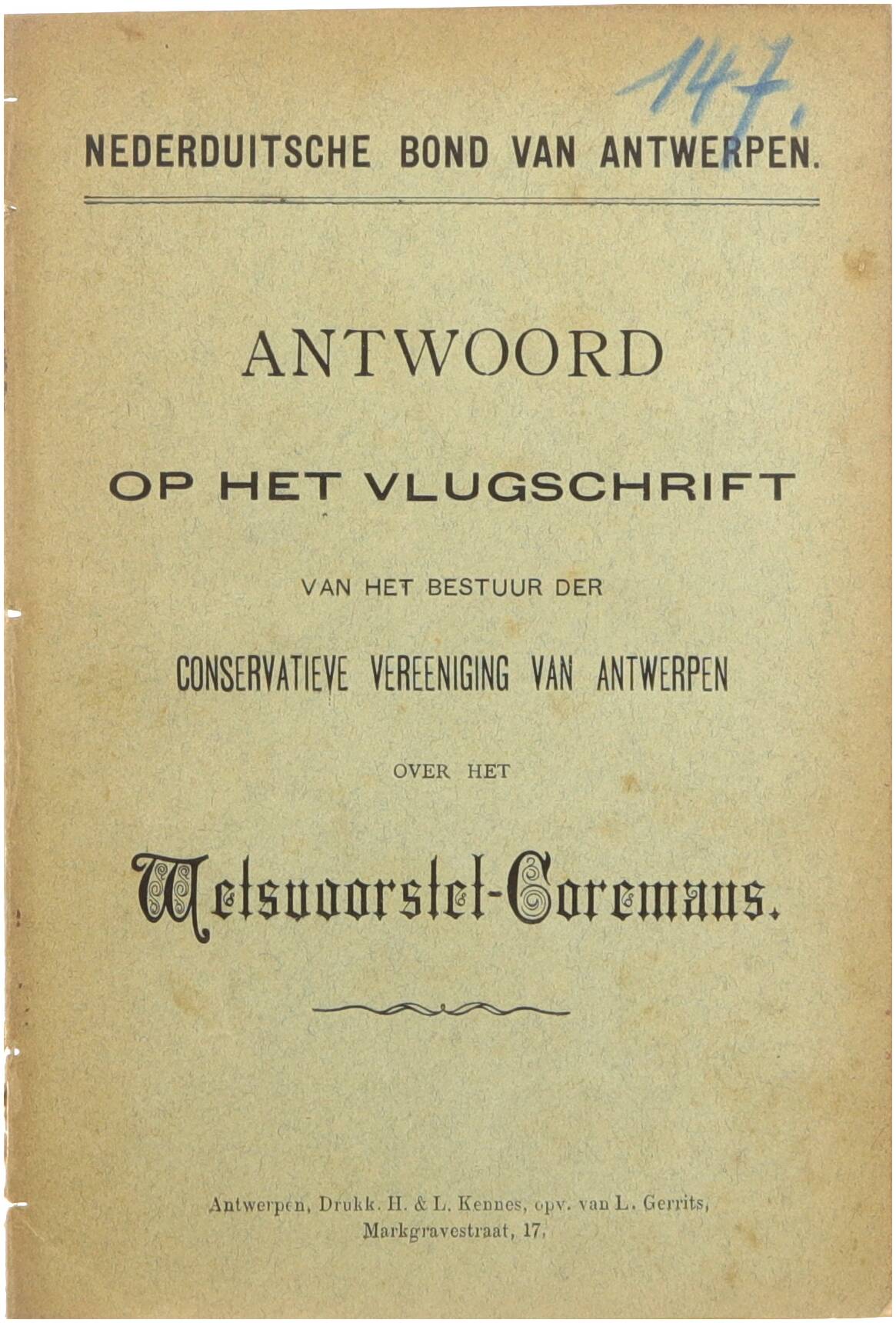 147.

NEDERDUITSCHE BOND VAN ANTWERPEN.

ANTWOORD

OP HET VLUGSCHRIFT

VAN HET BESTUUR DER

CONSERVATIEVE VEREENIGING VAN ANTWERPEN

OVER HET

Wetsvoorstel-Coremans.

Antwerpen, Drukk. H. & L. Kennes, opv. van L. Gerrits, Markgravestraat, 17.